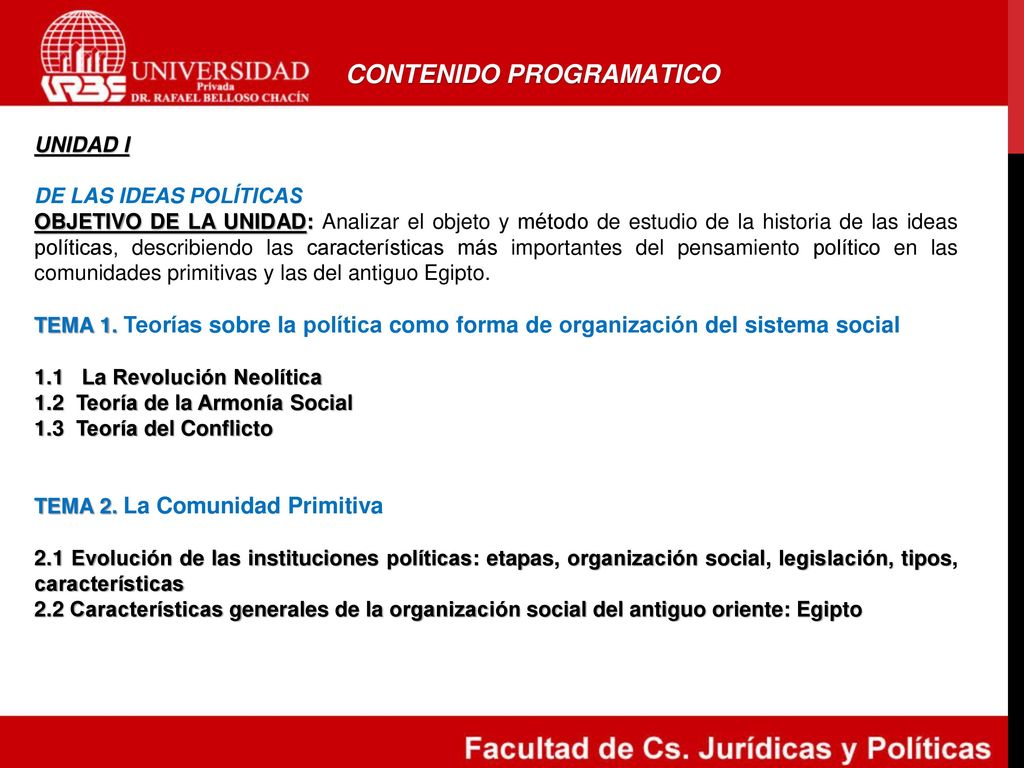 URBE UNIVERSIDAD Privada DR. RAFAEL BELLOSO CHACÍN

CONTENIDO PROGRAMATICO

UNIDAD I

DE LAS IDEAS POLÍTICAS
OBJETIVO DE LA UNIDAD: Analizar el objeto y método de estudio de la historia de las ideas políticas, describiendo las características más importantes del pensamiento político en las comunidades primitivas y las del antiguo Egipto.

TEMA 1. Teorías sobre la política como forma de organización del sistema social

1.1 La Revolución Neolítica
1.2 Teoría de la Armonía Social
1.3 Teoría del Conflicto

TEMA 2. La Comunidad Primitiva

2.1 Evolución de las instituciones políticas: etapas, organización social, legislación, tipos, características
2.2 Características generales de la organización social del antiguo oriente: Egipto

Facultad de Cs. Jurídicas y Políticas